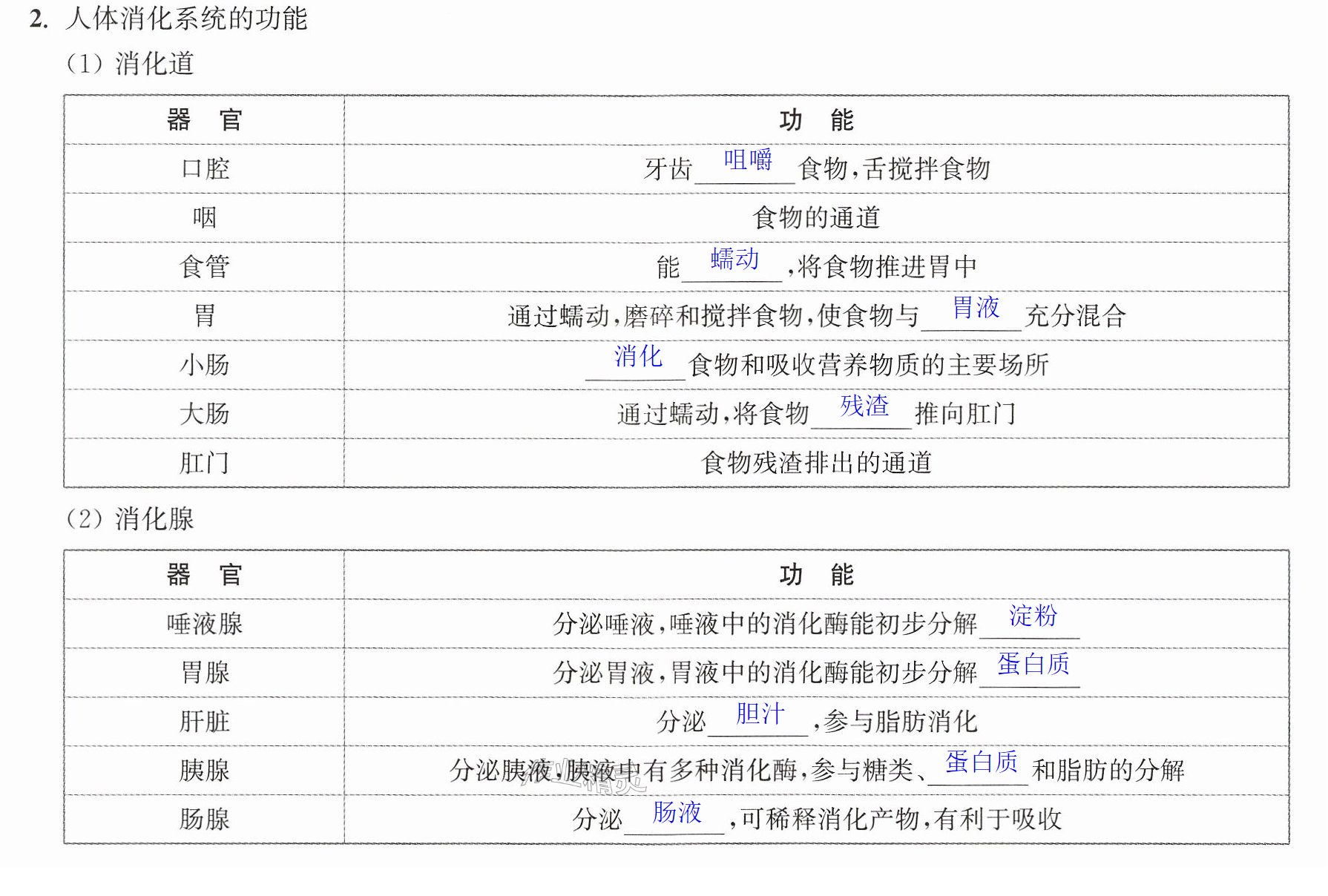 2. 人体消化系统的功能

(1)消化道

| 器 官 | 功 能 |
|---|---|
| 口腔 | 牙齿咀嚼食物,舌搅拌食物 |
| 咽 | 食物的通道 |
| 食管 | 能蠕动,将食物推进胃中 |
| 胃 | 通过蠕动,磨碎和搅拌食物,使食物与胃液充分混合 |
| 小肠 | 消化食物和吸收营养物质的主要场所 |
| 大肠 | 通过蠕动,将食物残渣推向肛门 |
| 肛门 | 食物残渣排出的通道 |

(2)消化腺

| 器 官 | 功 能 |
|---|---|
| 唾液腺 | 分泌唾液,唾液中的消化酶能初步分解淀粉 |
| 胃腺 | 分泌胃液,胃液中的消化酶能初步分解蛋白质 |
| 肝脏 | 分泌胆汁,参与脂肪消化 |
| 胰腺 | 分泌胰液,胰液中有多种消化酶,参与糖类、蛋白质和脂肪的分解 |
| 肠腺 | 分泌肠液,可稀释消化产物,有利于吸收 |